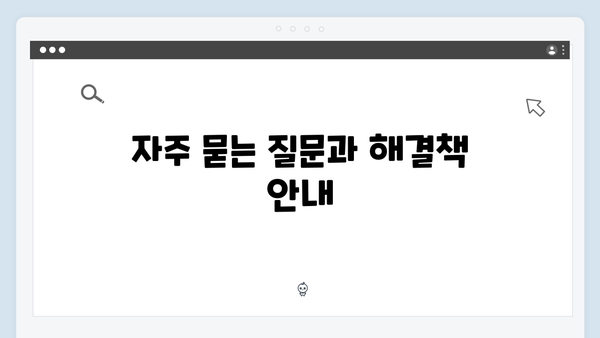 자주 묻는 질문과 해결책 안내